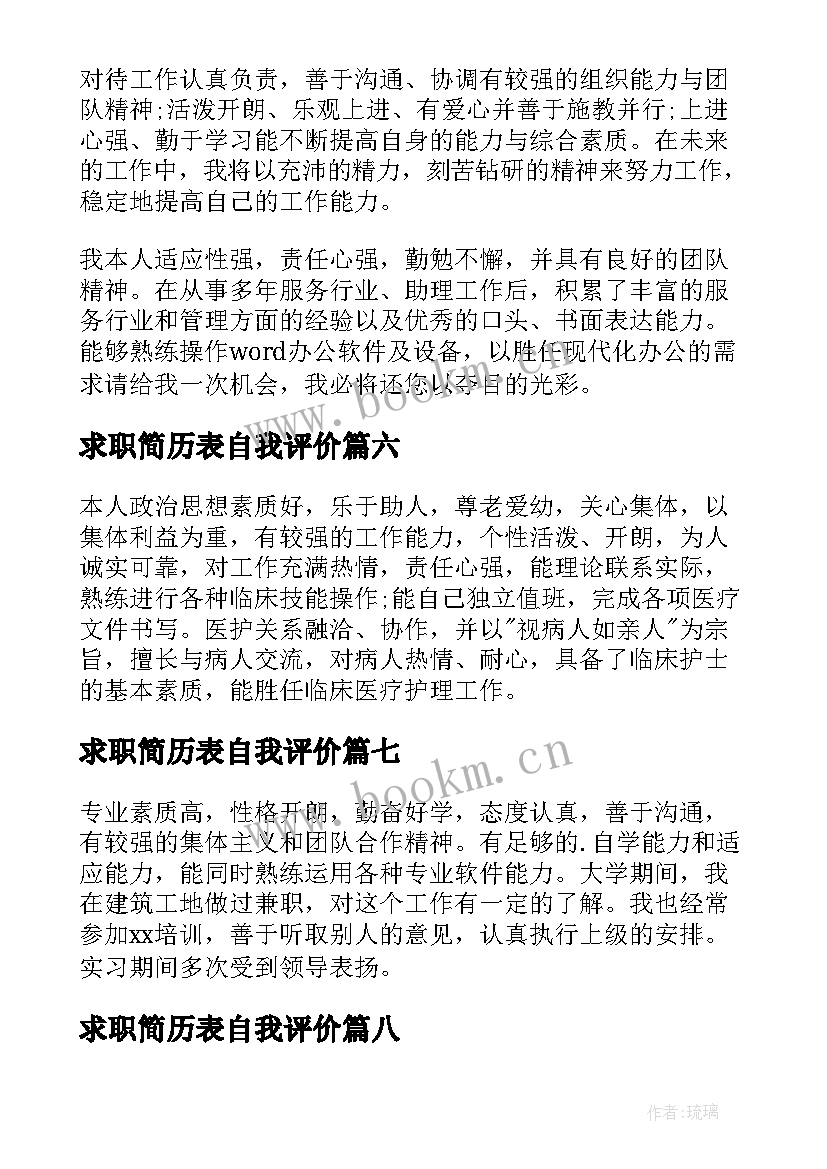 对待工作认真负责，善于沟通、协调有较强的组织能力与团队精神;活泼开朗、乐观上进、有爱心并善于施教并行;上进心强、勤于学习能不断提高自身的能力与综合素质。在未来的工作中，我将以充沛的精力，刻苦钻研的精神来努力工作，稳定地提高自己的工作能力。

我本人适应性强，责任心强，勤勉不懈，并具有良好的团队精神。在从事多年服务行业、助理工作后，积累了丰富的服务行业和管理方面的经验以及优秀的口头、书面表达能力。能够熟练操作word办公软件及设备，以胜任现代化办公的需求请给我一次机会，我必将还您以夺目的光彩。

www.bookm.cn

求职简历表自我评价篇六

本人政治思想素质好，乐于助人，尊老爱幼，关心集体，以集体利益为重，有较强的工作能力，个性活泼、开朗，为人诚实可靠，对工作充满热情，责任心强，能理论联系实际，熟练进行各种临床技能操作;能自己独立值班，完成各项医疗文件书写。医护关系融洽、协作，并以"视病人如亲人"为宗旨，擅长与病人交流，对病人热情、耐心，具备了临床护士的基本素质，能胜任临床医疗护理工作。

求职简历表自我评价篇七

www.bookm.cn

专业素质高，性格开朗，勤奋好学，态度认真，善于沟通，有较强的集体主义和团队合作精神。有足够的.自学能力和适应能力，能同时熟练运用各种专业软件能力。大学期间，我在建筑工地做过兼职，对这个工作有一定的了解。我也经常参加xx培训，善于听取别人的意见，认真执行上级的安排。实习期间多次受到领导表扬。

求职简历表自我评价篇八

作者:琉璃